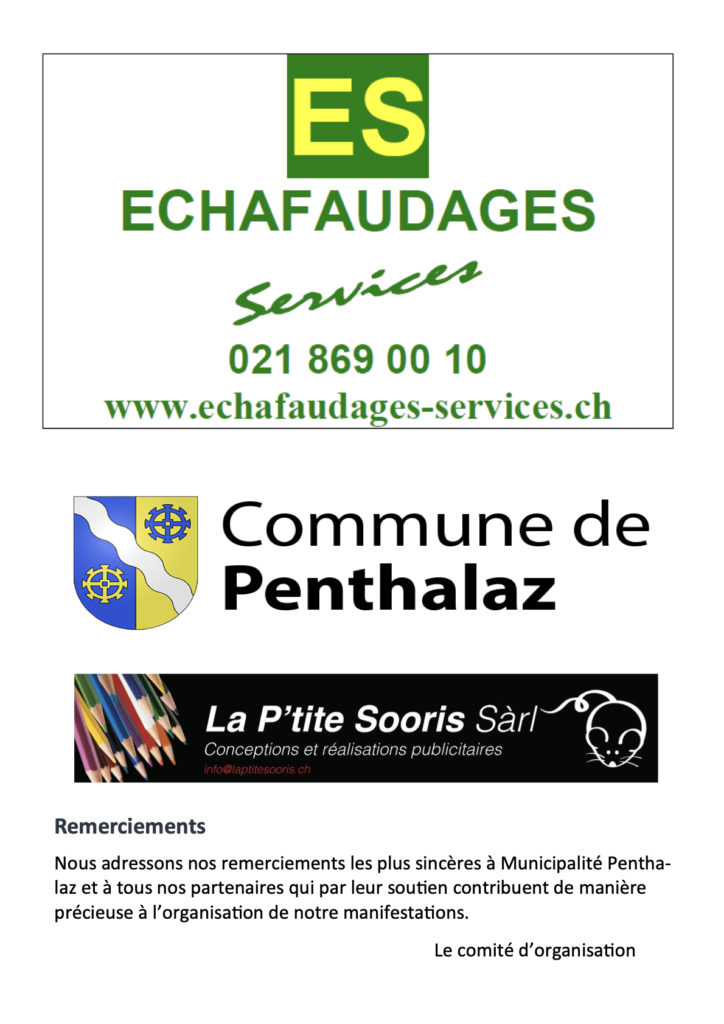 ES
ECHAFAUDAGES
Services
021 869 00 10
www.echafaudages-services.ch

Commune de
Penthalaz

La P'tite Sooris Sàrl
Conceptions et réalisations publicitaires
info@laptitesooris.ch

Remerciements

Nous adressons nos remerciements les plus sincères à Municipalité Penthalaz et à tous nos partenaires qui par leur soutien contribuent de manière précieuse à l'organisation de notre manifestations.

Le comité d'organisation